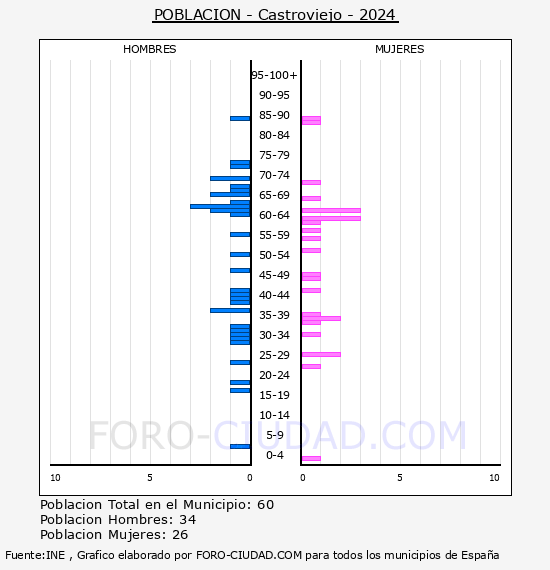 POBLACION - Castroviejo - 2024

HOMBRES

MUJERES

95-100+
90-95
85-90
80-84
75-79
70-74
65-69
60-64
55-59
50-54
45-49
40-44
35-39
30-34
25-29
20-24
15-19
10-14
5-9
0-4

10
5
0
0
5
10

FORO-CIUDAD.COM

Poblacion Total en el Municipio: 60
Poblacion Hombres: 34
Poblacion Mujeres: 26

Fuente:INE , Grafico elaborado por FORO-CIUDAD.COM para todos los municipios de España